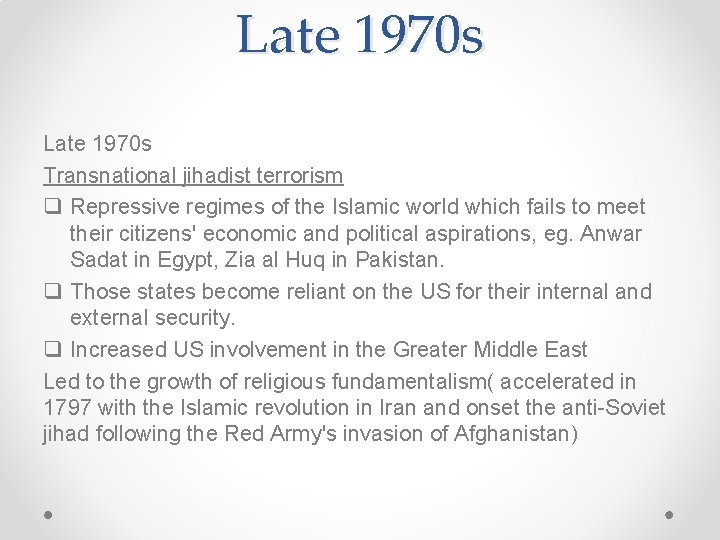 Late 1970s

Late 1970s

Transnational jihadist terrorism

❑ Repressive regimes of the Islamic world which fails to meet their citizens' economic and political aspirations, eg. Anwar Sadat in Egypt, Zia al Huq in Pakistan.

❑ Those states become reliant on the US for their internal and external security.

❑ Increased US involvement in the Greater Middle East

Led to the growth of religious fundamentalism( accelerated in 1797 with the Islamic revolution in Iran and onset the anti-Soviet jihad following the Red Army's invasion of Afghanistan)